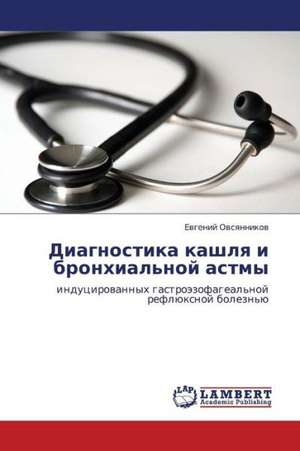 Евгений Овсянников

Диагностика кашля и бронхиальной астмы

индуцированных гастроэзофагеальной рефлюксной болезнью

LAP LAMBERT Academic Publishing